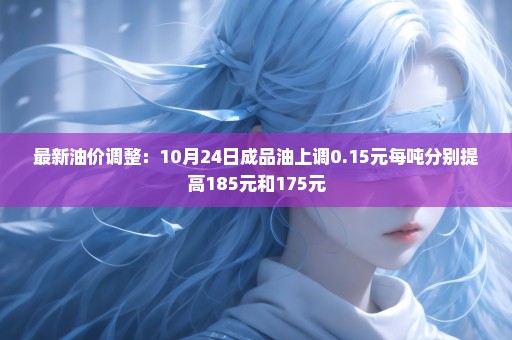 最新油价调整：10月24日成品油上调0.15元每吨分别提高185元和175元